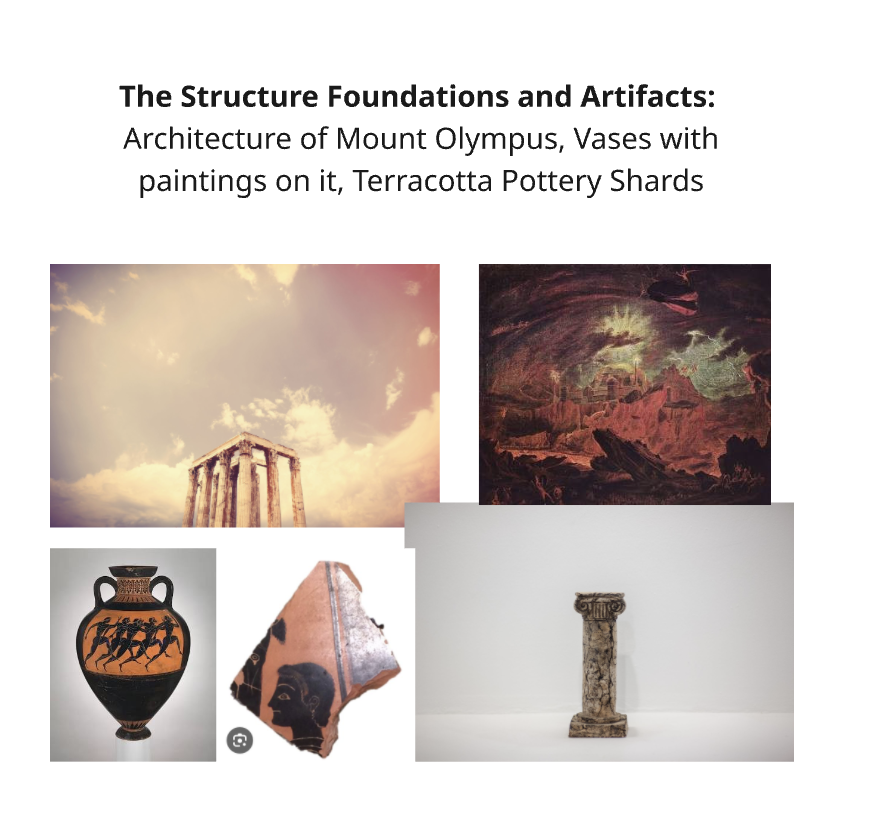 The Structure Foundations and Artifacts:
Architecture of Mount Olympus, Vases with paintings on it, Terracotta Pottery Shards